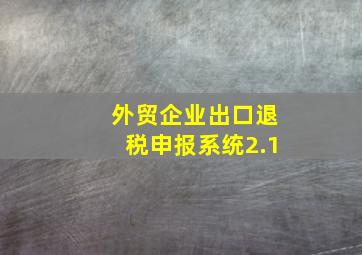 外贸企业出口退税申报系统2.1